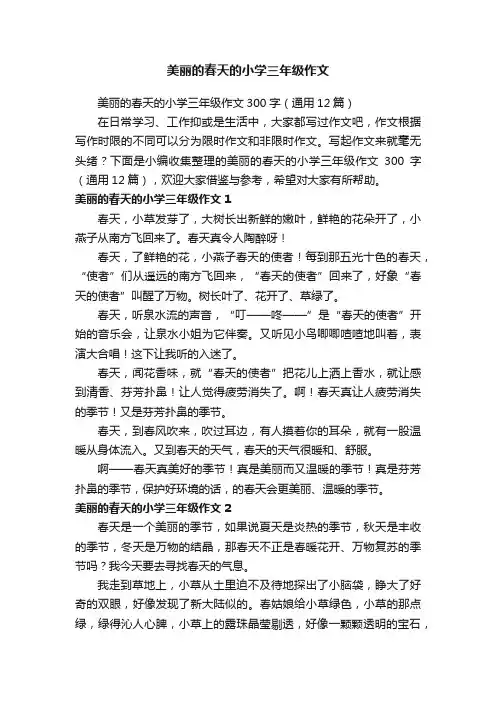 美丽的春天的小学三年级作文

美丽的春天的小学三年级作文 300 字（通用 12 篇）

在日常学习、工作抑或是生活中，大家都写过作文吧，作文根据写作时限的不同可以分为限时作文和非限时作文。写起作文来就毫无头绪？下面是小编收集整理的美丽的春天的小学三年级作文 300 字（通用 12 篇），欢迎大家借鉴与参考，希望对大家有所帮助。

美丽的春天的小学三年级作文 1

春天，小草发芽了，大树长出新鲜的嫩叶，鲜艳的花朵开了，小燕子从南方飞回来了。春天真令人陶醉呀！

春天，了鲜艳的花，小燕子春天的使者！每到那五光十色的春天，“使者”们从遥远的南方飞回来，“春天的使者”回来了，好象“春天的使者”叫醒了万物。树长叶了、花开了、草绿了。

春天，听泉水流的声音，“叮——咚——”是“春天的使者”开始的音乐会，让泉水小姐为它伴奏。又听见小鸟唧唧喳喳地叫着，表演大合唱！这下让我听的入迷了。

春天，闻花香味，就“春天的使者”把花儿上洒上香水，就让感到清香、芬芳扑鼻！让人觉得疲劳消失了。啊！春天真让人疲劳消失的季节！又是芬芳扑鼻的季节。

春天，到春风吹来，吹过耳边，有人摸着你的耳朵，就有一股温暖从身体流入。又到春天的天气，春天的天气很暖和、舒服。

啊——春天真美好的季节！真是美丽而又温暖的季节！真是芬芳扑鼻的季节，保护好环境的话，的春天会更美丽、温暖的季节。

美丽的春天的小学三年级作文 2

春天是一个美丽的季节，如果说夏天是炎热的季节，秋天是丰收的季节，冬天是万物的结晶，那春天不正是春暖花开、万物复苏的季节吗？我今天要去寻找春天的气息。

我走到草地上，小草从土里迫不及待地探出了小脑袋，睁大了好奇的双眼，好像发现了新大陆似的。春姑娘给小草绿色，小草的那点绿，绿得沁人心脾，小草上的露珠晶莹剔透，好像一颗颗透明的宝石，